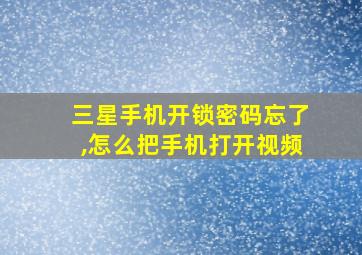 三星手机开锁密码忘了,怎么把手机打开视频